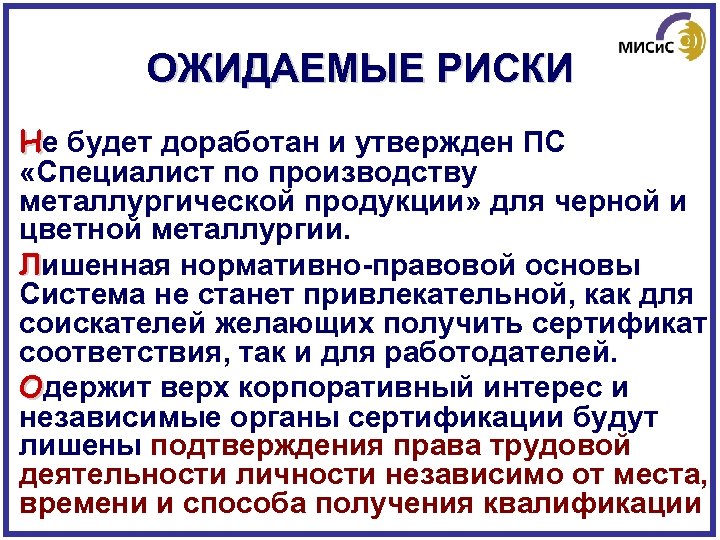 МИСиС

ОЖИДАЕМЫЕ РИСКИ

Не будет доработан и утвержден ПС «Специалист по производству металлургической продукции» для черной и цветной металлургии.

Лишенная нормативно-правовой основы Система не станет привлекательной, как для соискателей желающих получить сертификат соответствия, так и для работодателей.

Одержит верх корпоративный интерес и независимые органы сертификации будут лишены подтверждения права трудовой деятельности личности независимо от места, времени и способа получения квалификации